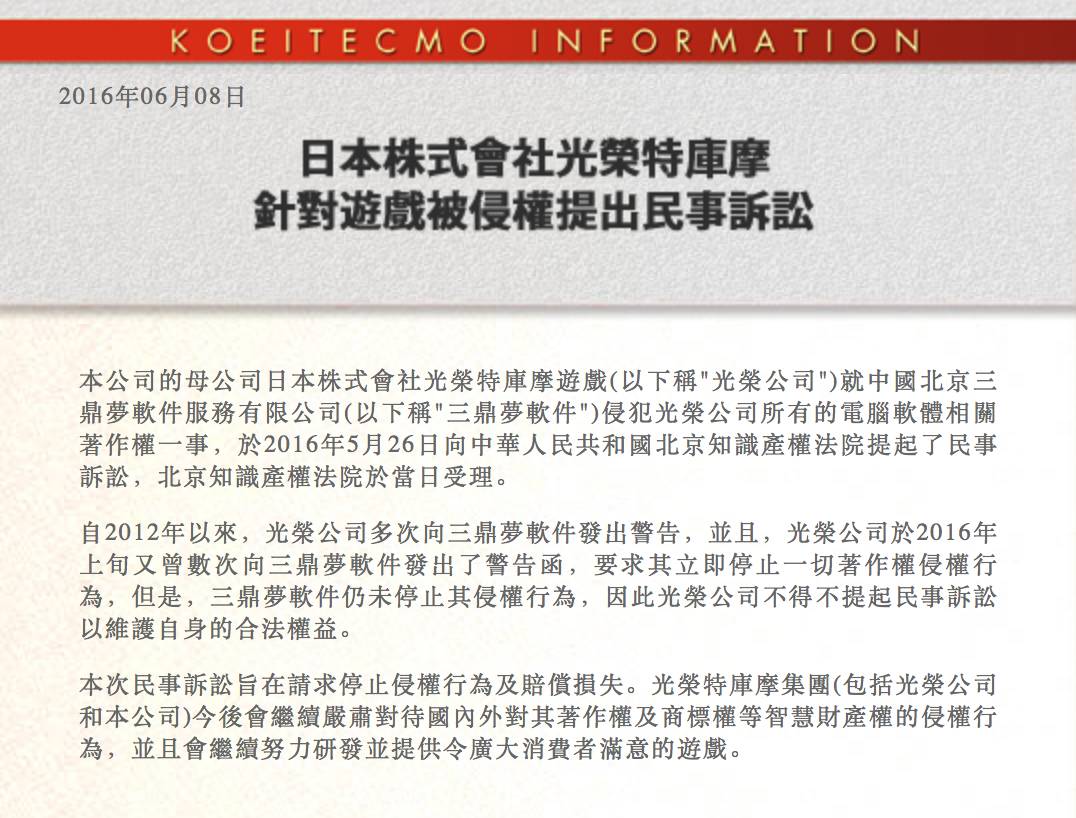 KOEITECMO INFORMATION

2016年06月08日

日本株式會社光榮特庫摩
針對遊戲被侵權提出民事訴訟

本公司的母公司日本株式會社光榮特庫摩遊戲(以下稱"光榮公司")就中國北京三鼎夢軟件服務有限公司(以下稱"三鼎夢軟件")侵犯光榮公司所有的電腦軟體相關著作權一事，於2016年5月26日向中華人民共和國北京知識產權法院提起了民事訴訟，北京知識產權法院於當日受理。

自2012年以來，光榮公司多次向三鼎夢軟件發出警告，並且，光榮公司於2016年上旬又曾數次向三鼎夢軟件發出了警告函，要求其立即停止一切著作權侵權行為，但是，三鼎夢軟件仍未停止其侵權行為，因此光榮公司不得不提起民事訴訟以維護自身的合法權益。

本次民事訴訟旨在請求停止侵權行為及賠償損失。光榮特庫摩集團(包括光榮公司和本公司)今後會繼續嚴肅對待國內外對其著作權及商標權等智慧財產權的侵權行為，並且會繼續努力研發並提供令廣大消費者滿意的遊戲。